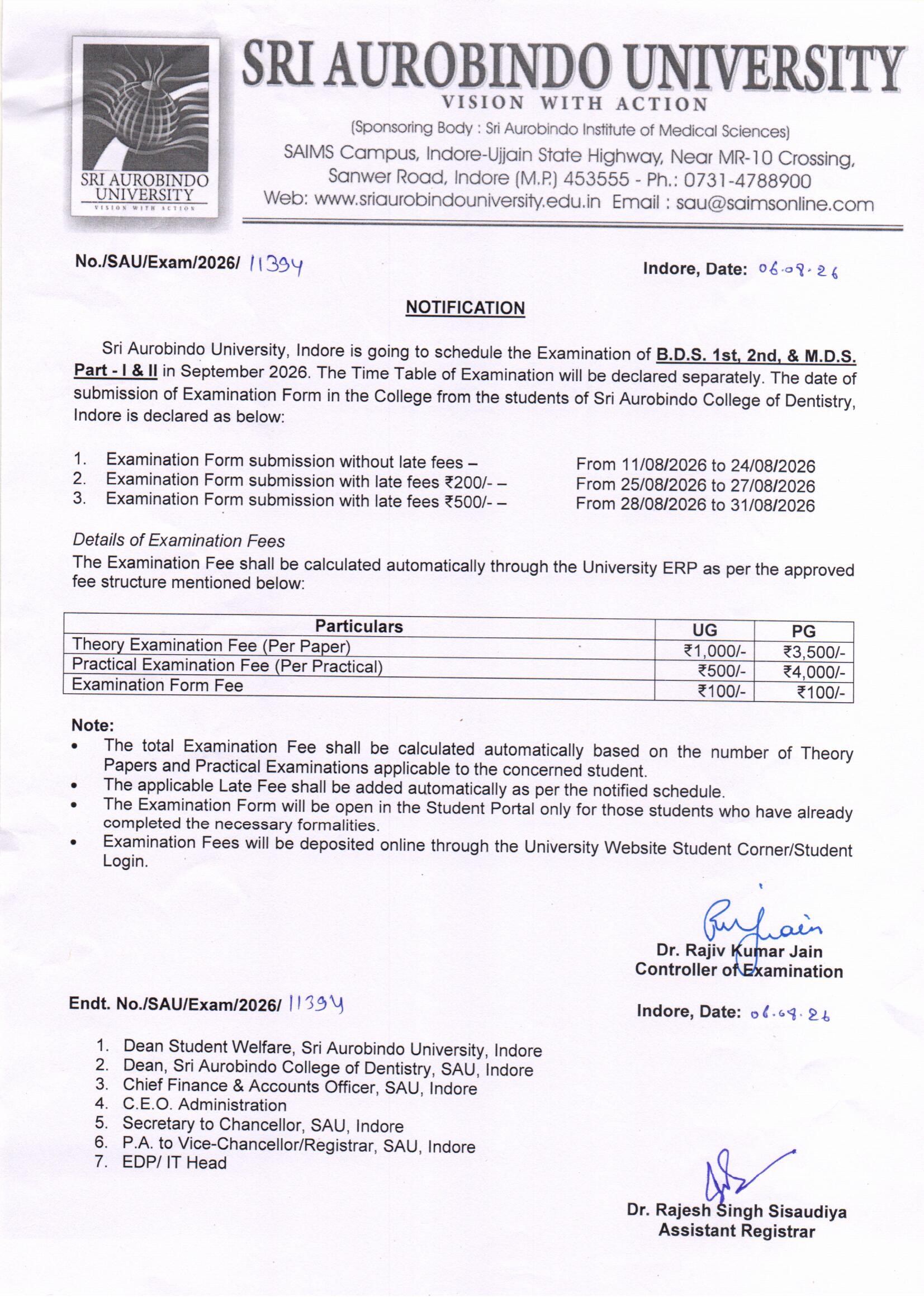 SRI AUROBINDO UNIVERSITY
VISION WITH ACTION

SRI AUROBINDO UNIVERSITY
VISION WITH ACTION

(Sponsoring Body : Sri Aurobindo Institute of Medical Sciences)
SAIMS Campus, Indore-Ujjain State Highway, Near MR-10 Crossing, Sanwer Road, Indore (M.P.) 453555 - Ph.: 0731-4788900
Web: www.sriaurobindouniversity.edu.in Email : sau@saimsonline.com

No./SAU/Exam/2026/ 11394

Indore, Date: 06.08.26

NOTIFICATION

Sri Aurobindo University, Indore is going to schedule the Examination of B.D.S. 1st, 2nd, & M.D.S. Part - I & II in September 2026. The Time Table of Examination will be declared separately. The date of submission of Examination Form in the College from the students of Sri Aurobindo College of Dentistry, Indore is declared as below:

1. Examination Form submission without late fees – From 11/08/2026 to 24/08/2026
2. Examination Form submission with late fees ₹200/- – From 25/08/2026 to 27/08/2026
3. Examination Form submission with late fees ₹500/- – From 28/08/2026 to 31/08/2026

Details of Examination Fees
The Examination Fee shall be calculated automatically through the University ERP as per the approved fee structure mentioned below:

| Particulars | UG | PG |
|---|---|---|
| Theory Examination Fee (Per Paper) | ₹1,000/- | ₹3,500/- |
| Practical Examination Fee (Per Practical) | ₹500/- | ₹4,000/- |
| Examination Form Fee | ₹100/- | ₹100/- |

Note:
• The total Examination Fee shall be calculated automatically based on the number of Theory Papers and Practical Examinations applicable to the concerned student.
• The applicable Late Fee shall be added automatically as per the notified schedule.
• The Examination Form will be open in the Student Portal only for those students who have already completed the necessary formalities.
• Examination Fees will be deposited online through the University Website Student Corner/Student Login.

Dr. Rajiv Kumar Jain
Controller of Examination

Endt. No./SAU/Exam/2026/ 11394

Indore, Date: 06.08.26

1. Dean Student Welfare, Sri Aurobindo University, Indore
2. Dean, Sri Aurobindo College of Dentistry, SAU, Indore
3. Chief Finance & Accounts Officer, SAU, Indore
4. C.E.O. Administration
5. Secretary to Chancellor, SAU, Indore
6. P.A. to Vice-Chancellor/Registrar, SAU, Indore
7. EDP/ IT Head

Dr. Rajesh Singh Sisaudiya
Assistant Registrar